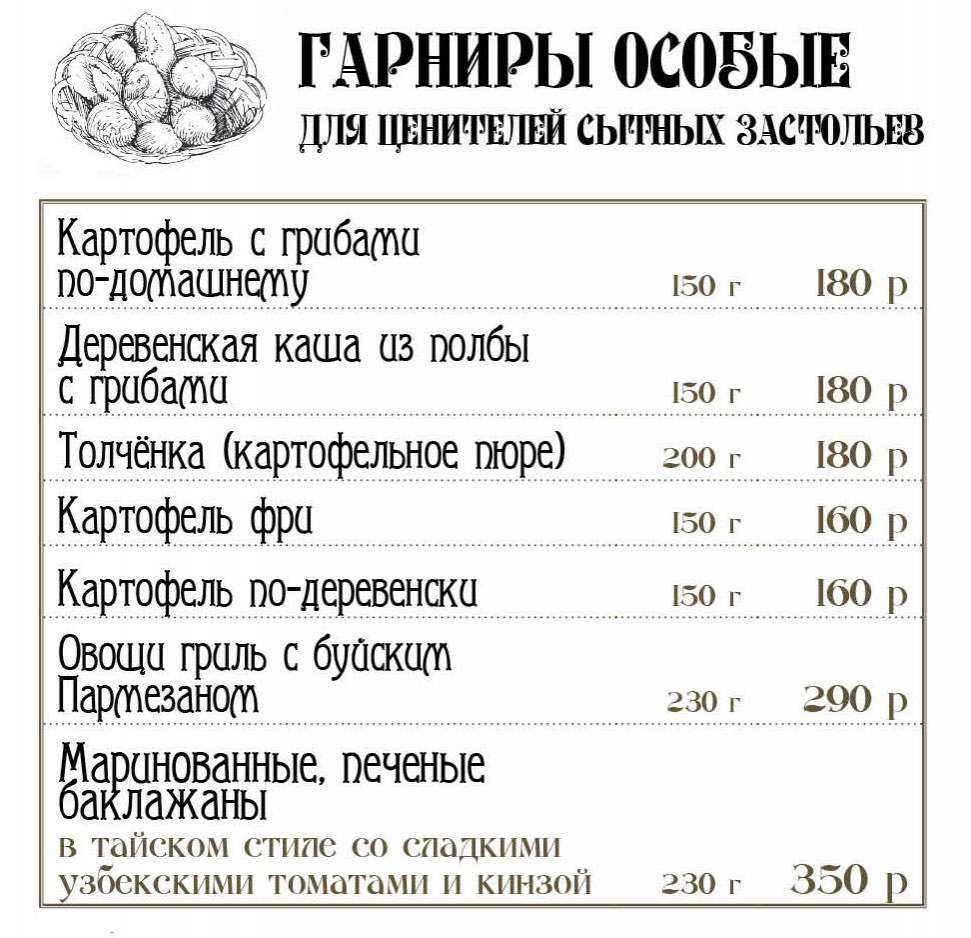 ГАРНИРЫ ОСОБЫЕ
ДЛЯ ЦЕНИТЕЛЕЙ СЫТНЫХ ЗАСТОЛЬЕВ

| | | |
|---|---|---|
| Картофель с грибами по-домашнему | 150 г | 180 р |
| Деревенская каша из полбы с грибами | 150 г | 180 р |
| Толчёнка (картофельное пюре) | 200 г | 180 р |
| Картофель фри | 150 г | 160 р |
| Картофель по-деревенски | 150 г | 160 р |
| Овощи гриль с буйским Пармезаном | 230 г | 290 р |
| Маринованные, печеные баклажаны в тайском стиле со сладкими узбекскими томатами и кинзой | 230 г | 350 р |